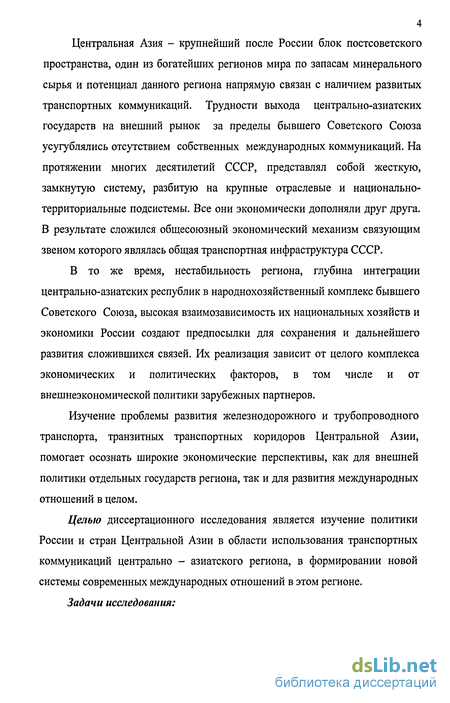 4

Центральная Азия – крупнейший после России блок постсоветского пространства, один из богатейших регионов мира по запасам минерального сырья и потенциал данного региона напрямую связан с наличием развитых транспортных коммуникаций. Трудности выхода центрально-азиатских государств на внешний рынок за пределы бывшего Советского Союза усугублялись отсутствием собственных международных коммуникаций. На протяжении многих десятилетий СССР, представлял собой жесткую, замкнутую систему, разбитую на крупные отраслевые и национально-территориальные подсистемы. Все они экономически дополняли друг друга. В результате сложился общесоюзный экономический механизм связующим звеном которого являлась общая транспортная инфраструктура СССР.

В то же время, нестабильность региона, глубина интеграции центрально-азиатских республик в народнохозяйственный комплекс бывшего Советского Союза, высокая взаимозависимость их национальных хозяйств и экономики России создают предпосылки для сохранения и дальнейшего развития сложившихся связей. Их реализация зависит от целого комплекса экономических и политических факторов, в том числе и от внешнеэкономической политики зарубежных партнеров.

Изучение проблемы развития железнодорожного и трубопроводного транспорта, транзитных транспортных коридоров Центральной Азии, помогает осознать широкие экономические перспективы, как для внешней политики отдельных государств региона, так и для развития международных отношений в целом.

Целью диссертационного исследования является изучение политики России и стран Центральной Азии в области использования транспортных коммуникаций центрально – азиатского региона, в формировании новой системы современных международных отношений в этом регионе.

Задачи исследования:

dsLib.net
библиотека диссертаций